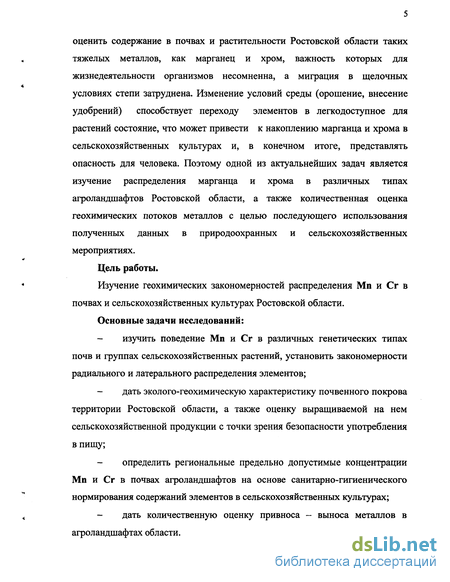 5

оценить содержание в почвах и растительности Ростовской области таких тяжелых металлов, как марганец и хром, важность которых для жизнедеятельности организмов несомненна, а миграция в щелочных условиях степи затруднена. Изменение условий среды (орошение, внесение удобрений) способствует переходу элементов в легкодоступное для растений состояние, что может привести к накоплению марганца и хрома в сельскохозяйственных культурах и, в конечном итоге, представлять опасность для человека. Поэтому одной из актуальнейших задач является изучение распределения марганца и хрома в различных типах агроландшафтов Ростовской области, а также количественная оценка геохимических потоков металлов с целью последующего использования полученных данных в природоохранных и сельскохозяйственных мероприятиях.

Цель работы.

Изучение геохимических закономерностей распределения Mn и Cr в почвах и сельскохозяйственных культурах Ростовской области.

Основные задачи исследований:

– изучить поведение Mn и Cr в различных генетических типах почв и группах сельскохозяйственных растений, установить закономерности радиального и латерального распределения элементов;

– дать эколого-геохимическую характеристику почвенного покрова территории Ростовской области, а также оценку выращиваемой на нем сельскохозяйственной продукции с точки зрения безопасности употребления в пищу;

– определить региональные предельно допустимые концентрации Mn и Cr в почвах агроландшафтов на основе санитарно-гигиенического нормирования содержаний элементов в сельскохозяйственных культурах;

– дать количественную оценку привноса – выноса металлов в агроландшафтах области.

dsLib.net
библиотека диссертаций